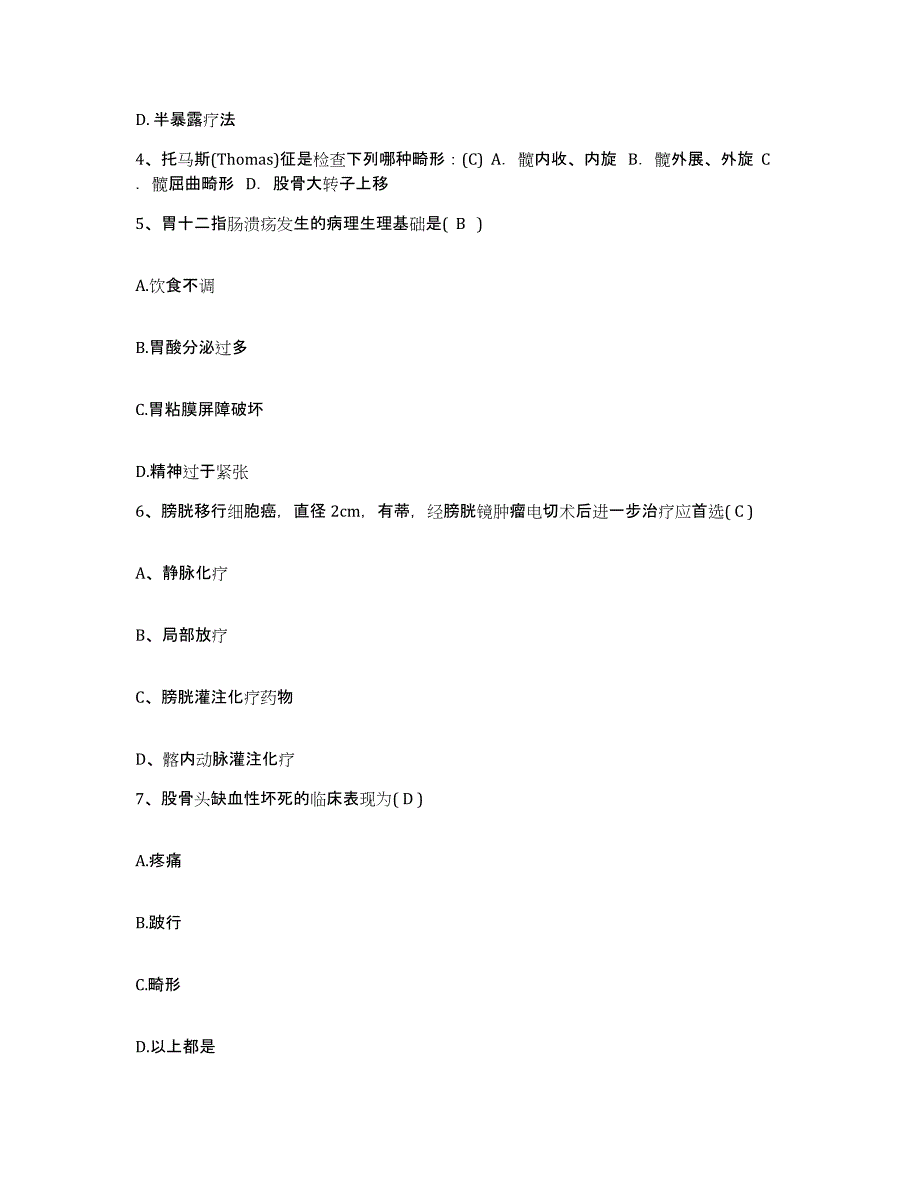 D. 半暴露疗法

4、托马斯(Thomas)征是检查下列哪种畸形：(C) A. 髋内收、内旋 B. 髋外展、外旋 C. 髋屈曲畸形 D. 股骨大转子上移

5、胃十二指肠溃疡发生的病理生理基础是( B )

A.饮食不调

B.胃酸分泌过多

C.胃粘膜屏障破坏

D.精神过于紧张

6、膀胱移行细胞癌，直径 2cm，有蒂，经膀胱镜肿瘤电切术后进一步治疗应首选( C )

A、静脉化疗

B、局部放疗

C、膀胱灌注化疗药物

D、髂内动脉灌注化疗

7、股骨头缺血性坏死的临床表现为( D )

A.疼痛

B.跛行

C.畸形

D.以上都是